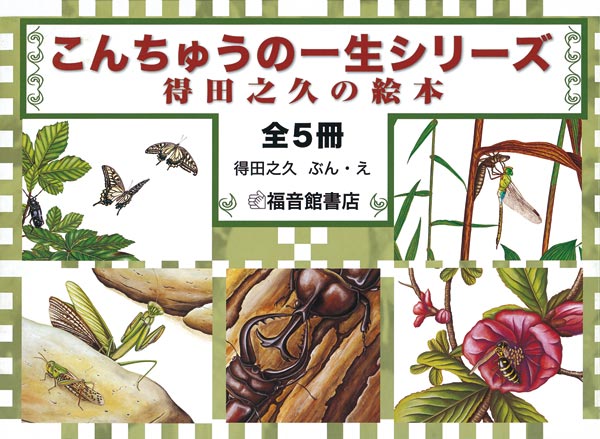 こんちゅうの一生シリーズ
得田之久の絵本

全5冊

得田之久　ぶん・え

福音館書店